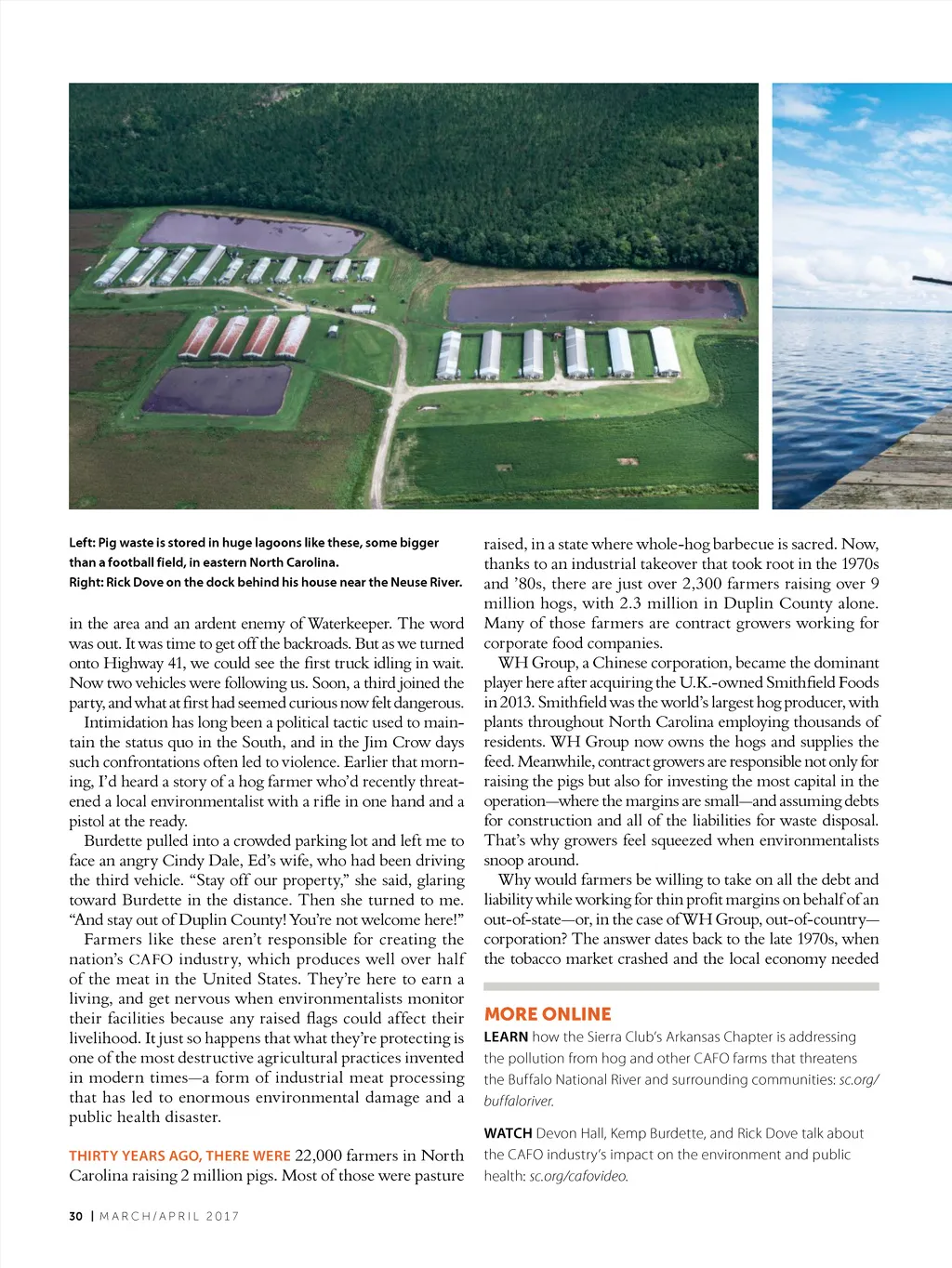 Left: Pig waste is stored in huge lagoons like these, some bigger than a football field, in eastern North Carolina.
Right: Rick Dove on the dock behind his house near the Neuse River.

in the area and an ardent enemy of Waterkeeper. The word was out. It was time to get off the backroads. But as we turned onto Highway 41, we could see the first truck idling in wait. Now two vehicles were following us. Soon, a third joined the party, and what at first had seemed curious now felt dangerous.

Intimidation has long been a political tactic used to maintain the status quo in the South, and in the Jim Crow days such confrontations often led to violence. Earlier that morning, I'd heard a story of a hog farmer who'd recently threatened a local environmentalist with a rifle in one hand and a pistol at the ready.

Burdette pulled into a crowded parking lot and left me to face an angry Cindy Dale, Ed's wife, who had been driving the third vehicle. "Stay off our property," she said, glaring toward Burdette in the distance. Then she turned to me. "And stay out of Duplin County! You're not welcome here!"

Farmers like these aren't responsible for creating the nation's CAFO industry, which produces well over half of the meat in the United States. They're here to earn a living, and get nervous when environmentalists monitor their facilities because any raised flags could affect their livelihood. It just so happens that what they're protecting is one of the most destructive agricultural practices invented in modern times—a form of industrial meat processing that has led to enormous environmental damage and a public health disaster.

THIRTY YEARS AGO, THERE WERE 22,000 farmers in North Carolina raising 2 million pigs. Most of those were pasture raised, in a state where whole-hog barbecue is sacred. Now, thanks to an industrial takeover that took root in the 1970s and '80s, there are just over 2,300 farmers raising over 9 million hogs, with 2.3 million in Duplin County alone. Many of those farmers are contract growers working for corporate food companies.

WH Group, a Chinese corporation, became the dominant player here after acquiring the U.K.-owned Smithfield Foods in 2013. Smithfield was the world's largest hog producer, with plants throughout North Carolina employing thousands of residents. WH Group now owns the hogs and supplies the feed. Meanwhile, contract growers are responsible not only for raising the pigs but also for investing the most capital in the operation—where the margins are small—and assuming debts for construction and all of the liabilities for waste disposal. That's why growers feel squeezed when environmentalists snoop around.

Why would farmers be willing to take on all the debt and liability while working for thin profit margins on behalf of an out-of-state—or, in the case of WH Group, out-of-country—corporation? The answer dates back to the late 1970s, when the tobacco market crashed and the local economy needed

MORE ONLINE
LEARN how the Sierra Club's Arkansas Chapter is addressing the pollution from hog and other CAFO farms that threatens the Buffalo National River and surrounding communities: sc.org/buffaloriver.

WATCH Devon Hall, Kemp Burdette, and Rick Dove talk about the CAFO industry's impact on the environment and public health: sc.org/cafovideo.

30 | MARCH/APRIL 2017